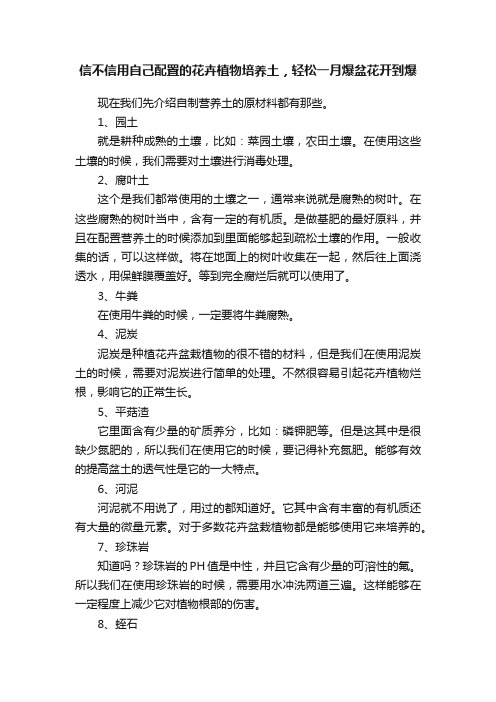 信不信用自己配置的花卉植物培养土，轻松一月爆盆花开到爆

现在我们先介绍自制营养土的原材料都有那些。

1、园土

就是耕种成熟的土壤，比如：菜园土壤，农田土壤。在使用这些土壤的时候，我们需要对土壤进行消毒处理。

2、腐叶土

这个是我们都常使用的土壤之一，通常来说就是腐熟的树叶。在这些腐熟的树叶当中，含有一定的有机质。是做基肥的最好原料，并且在配置营养土的时候添加到里面能够起到疏松土壤的作用。一般收集的话，可以这样做。将在地面上的树叶收集在一起，然后往上面浇透水，用保鲜膜覆盖好。等到完全腐烂后就可以使用了。

3、牛粪

在使用牛粪的时候，一定要将牛粪腐熟。

4、泥炭

泥炭是种植花卉盆栽植物的很不错的材料，但是我们在使用泥炭土的时候，需要对泥炭进行简单的处理。不然很容易引起花卉植物烂根，影响它的正常生长。

5、平菇渣

它里面含有少量的矿质养分，比如：磷钾肥等。但是这其中是很缺少氮肥的，所以我们在使用它的时候，要记得补充氮肥。能够有效的提高盆土的透气性是它的一大特点。

6、河泥

河泥就不用说了，用过的都知道好。它其中含有丰富的有机质还有大量的微量元素。对于多数花卉盆栽植物都是能够使用它来培养的。

7、珍珠岩

知道吗？珍珠岩的PH值是中性，并且它含有少量的可溶性的氟。所以我们在使用珍珠岩的时候，需要用水冲洗两道三遍。这样能够在一定程度上减少它对植物根部的伤害。

8、蛭石